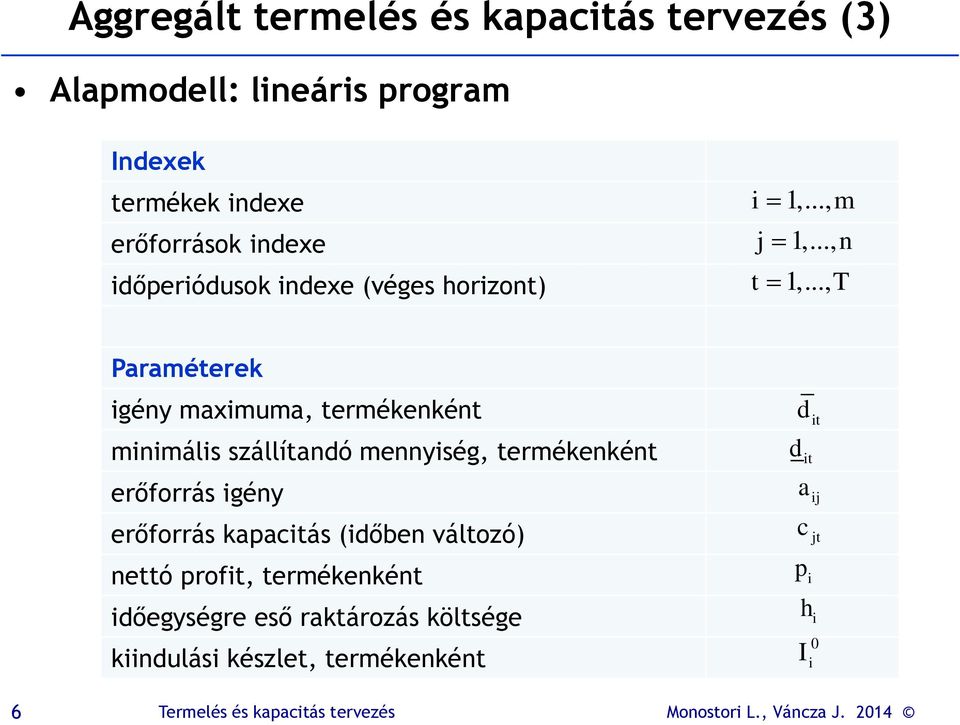 Aggregált termelés és kapacitás tervezés (3)

• Alapmodell: lineáris program

| Indexek | |
|---|---|
| termékek indexe | $i = 1,...,m$ |
| erőforrások indexe | $j = 1,...,n$ |
| időperiódusok indexe (véges horizont) | $t = 1,...,T$ |
| | |
| Paraméterek | |
| igény maximuma, termékenként | $\overline{d}_{it}$ |
| minimális szállítandó mennyiség, termékenként | $\underline{d}_{it}$ |
| erőforrás igény | $a_{ij}$ |
| erőforrás kapacitás (időben változó) | $c_{jt}$ |
| nettó profit, termékenként | $p_i$ |
| időegységre eső raktározás költsége | $h_i$ |
| kiindulási készlet, termékenként | $I_i^0$ |

6 Termelés és kapacitás tervezés Monostori L., Váncza J. 2014 ©